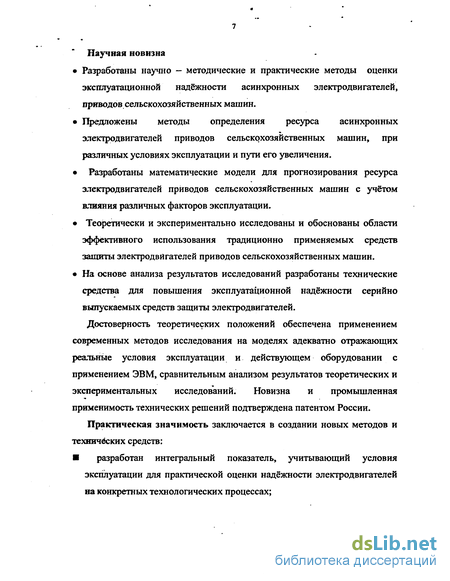 7

Научная новизна

• Разработаны научно – методические и практические методы оценки эксплуатационной надёжности асинхронных электродвигателей, приводов сельскохозяйственных машин.

• Предложены методы определения ресурса асинхронных электродвигателей приводов сельскохозяйственных машин, при различных условиях эксплуатации и пути его увеличения.

• Разработаны математические модели для прогнозирования ресурса электродвигателей приводов сельскохозяйственных машин с учётом влияния различных факторов эксплуатации.

• Теоретически и экспериментально исследованы и обоснованы области эффективного использования традиционно применяемых средств защиты электродвигателей приводов сельскохозяйственных машин.

• На основе анализа результатов исследований разработаны технические средства для повышения эксплуатационной надёжности серийно выпускаемых средств защиты электродвигателей.

Достоверность теоретических положений обеспечена применением современных методов исследования на моделях адекватно отражающих реальные условия эксплуатации и действующем оборудовании с применением ЭВМ, сравнительным анализом результатов теоретических и экспериментальных исследований. Новизна и промышленная применимость технических решений подтверждена патентом России.

Практическая значимость заключается в создании новых методов и технических средств:

■ разработан интегральный показатель, учитывающий условия эксплуатации для практической оценки надёжности электродвигателей на конкретных технологических процессах;

dsLib.net
библиотека диссертаций